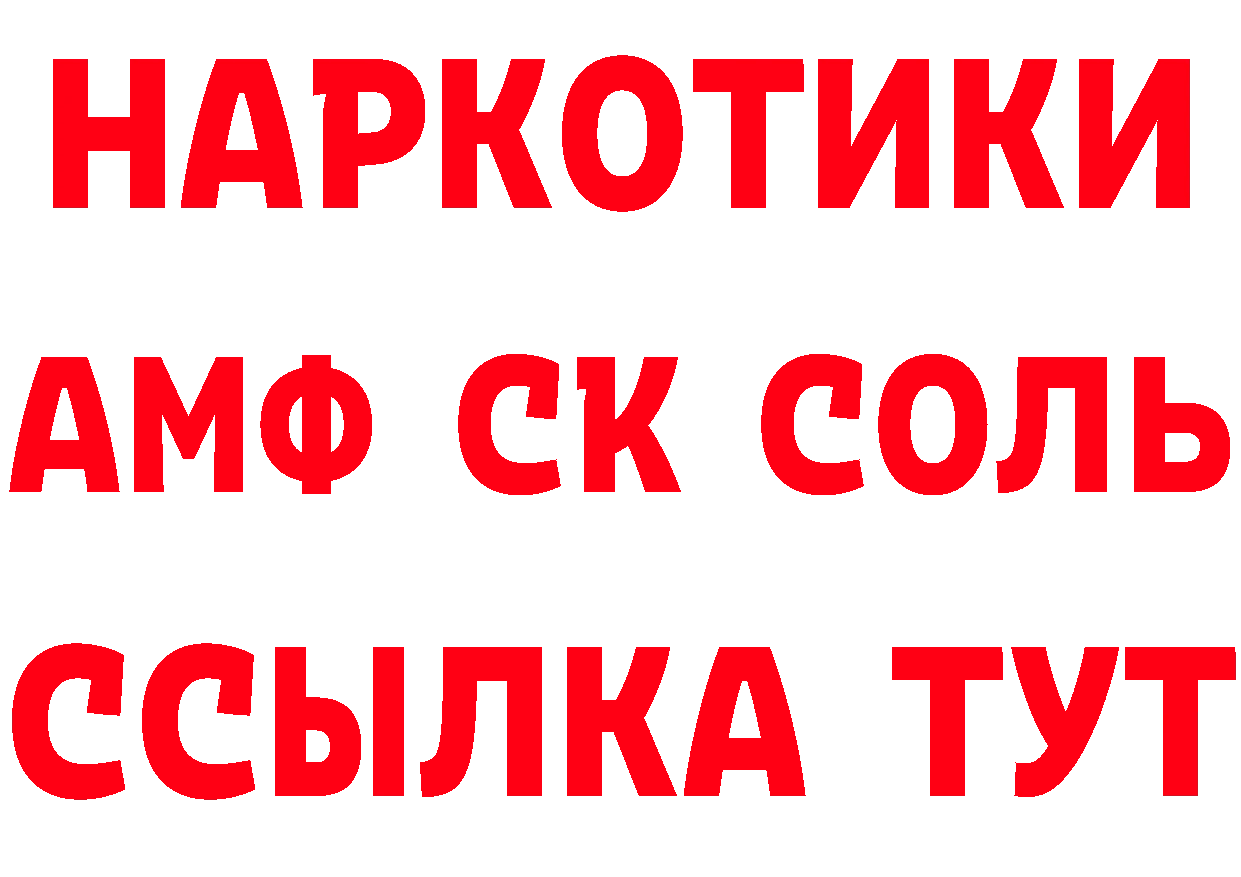 НАРКОТИКИ
АМФ СК СОЛЬ
ССЫЛКА ТУТ